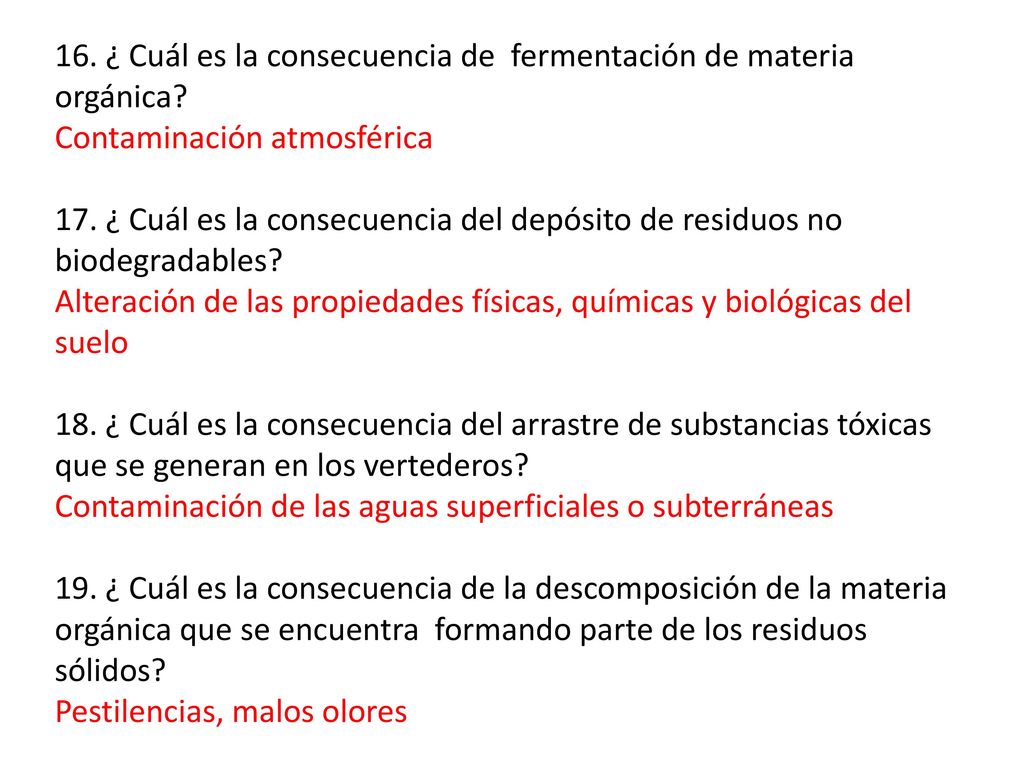 16. ¿ Cuál es la consecuencia de fermentación de materia orgánica?
Contaminación atmosférica

17. ¿ Cuál es la consecuencia del depósito de residuos no biodegradables?
Alteración de las propiedades físicas, químicas y biológicas del suelo

18. ¿ Cuál es la consecuencia del arrastre de substancias tóxicas que se generan en los vertederos?
Contaminación de las aguas superficiales o subterráneas

19. ¿ Cuál es la consecuencia de la descomposición de la materia orgánica que se encuentra formando parte de los residuos sólidos?
Pestilencias, malos olores